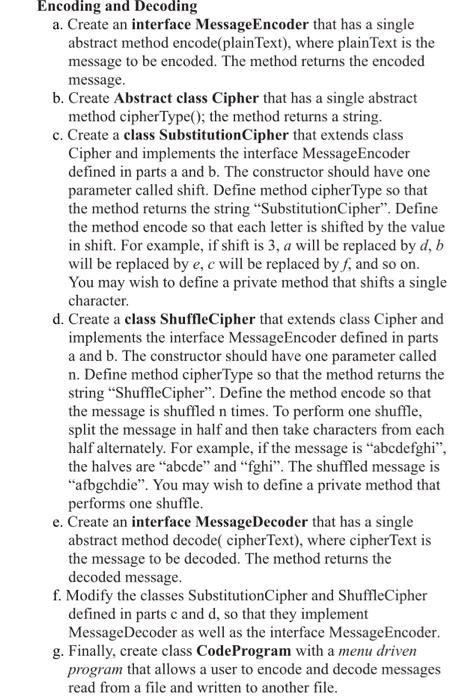 Encoding and Decoding

a. Create an interface MessageEncoder that has a single abstract method encode(plainText), where plainText is the message to be encoded. The method returns the encoded message.

b. Create Abstract class Cipher that has a single abstract method cipherType(); the method returns a string.

c. Create a class SubstitutionCipher that extends class Cipher and implements the interface MessageEncoder defined in parts a and b. The constructor should have one parameter called shift. Define method cipherType so that the method returns the string “SubstitutionCipher”. Define the method encode so that each letter is shifted by the value in shift. For example, if shift is 3, a will be replaced by d, b will be replaced by e, c will be replaced by f, and so on. You may wish to define a private method that shifts a single character.

d. Create a class ShuffleCipher that extends class Cipher and implements the interface MessageEncoder defined in parts a and b. The constructor should have one parameter called n. Define method cipherType so that the method returns the string “ShuffleCipher”. Define the method encode so that the message is shuffled n times. To perform one shuffle, split the message in half and then take characters from each half alternately. For example, if the message is “abcdefghi”, the halves are “abcde” and “fghi”. The shuffled message is “afbgchdie”. You may wish to define a private method that performs one shuffle.

e. Create an interface MessageDecoder that has a single abstract method decode( cipherText), where cipherText is the message to be decoded. The method returns the decoded message.

f. Modify the classes SubstitutionCipher and ShuffleCipher defined in parts c and d, so that they implement MessageDecoder as well as the interface MessageEncoder.

g. Finally, create class CodeProgram with a menu driven program that allows a user to encode and decode messages read from a file and written to another file.